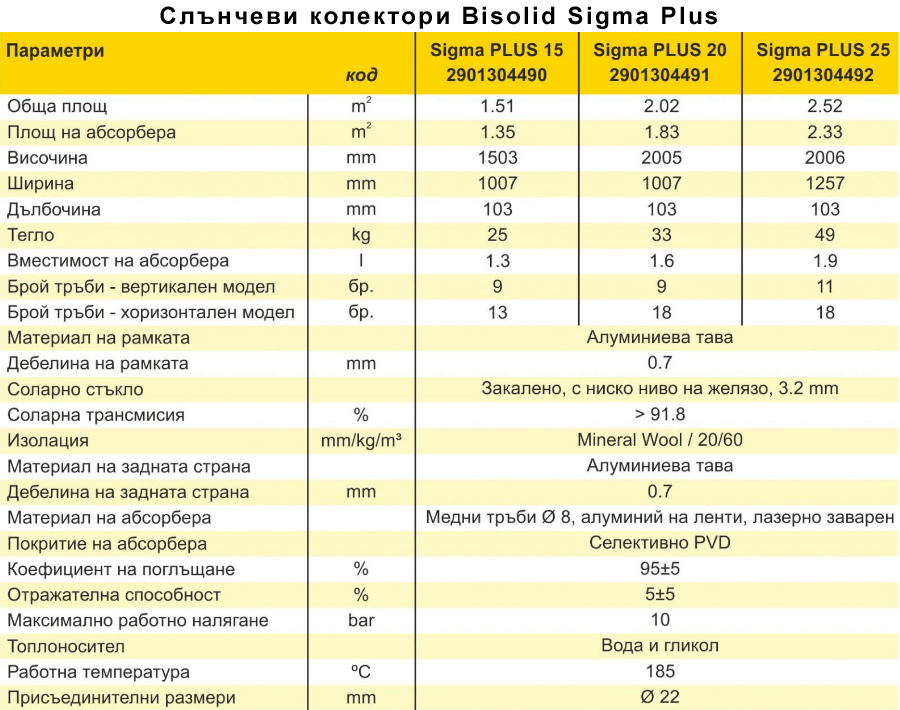 Слънчеви колектори Bisolid Sigma Plus

| Параметри | код | Sigma PLUS 15 2901304490 | Sigma PLUS 20 2901304491 | Sigma PLUS 25 2901304492 |
|---|---|---|---|---|
| Обща площ | $m^2$ | 1.51 | 2.02 | 2.52 |
| Площ на абсорбера | $m^2$ | 1.35 | 1.83 | 2.33 |
| Височина | mm | 1503 | 2005 | 2006 |
| Ширина | mm | 1007 | 1007 | 1257 |
| Дълбочина | mm | 103 | 103 | 103 |
| Тегло | kg | 25 | 33 | 49 |
| Вместимост на абсорбера | l | 1.3 | 1.6 | 1.9 |
| Брой тръби - вертикален модел | бр. | 9 | 9 | 11 |
| Брой тръби - хоризонтален модел | бр. | 13 | 18 | 18 |
| Материал на рамката | | Алуминиева тава | | |
| Дебелина на рамката | mm | 0.7 | | |
| Соларно стъкло | | Закалено, с ниско ниво на желязо, 3.2 mm | | |
| Соларна трансмисия | % | > 91.8 | | |
| Изолация | mm/kg/m³ | Mineral Wool / 20/60 | | |
| Материал на задната страна | | Алуминиева тава | | |
| Дебелина на задната страна | mm | 0.7 | | |
| Материал на абсорбера | | Медни тръби Ø 8, алуминий на ленти, лазерно заварен | | |
| Покритие на абсорбера | | Селективно PVD | | |
| Коефициент на поглъщане | % | 95±5 | | |
| Отражателна способност | % | 5±5 | | |
| Максимално работно налягане | bar | 10 | | |
| Топлоносител | | Вода и гликол | | |
| Работна температура | ºC | 185 | | |
| Присъединителни размери | mm | Ø 22 | | |